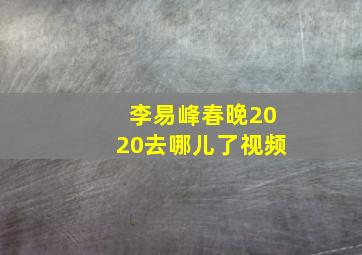 李易峰春晚2020去哪儿了视频